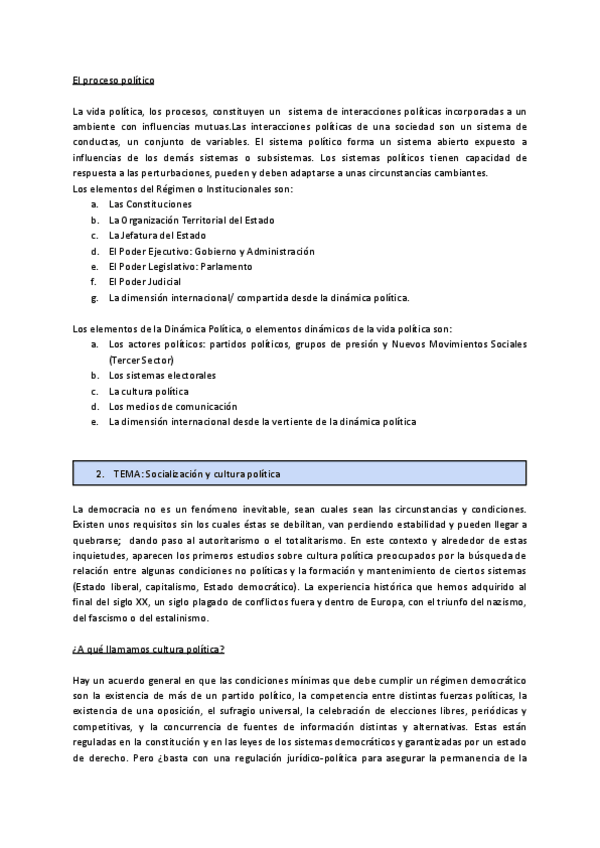 El proceso político

La vida política, los procesos, constituyen un sistema de interacciones políticas incorporadas a un ambiente con influencias mutuas.Las interacciones políticas de una sociedad son un sistema de conductas, un conjunto de variables. El sistema político forma un sistema abierto expuesto a influencias de los demás sistemas o subsistemas. Los sistemas políticos tienen capacidad de respuesta a las perturbaciones, pueden y deben adaptarse a unas circunstancias cambiantes.
Los elementos del Régimen o Institucionales son:
a. Las Constituciones
b. La Organización Territorial del Estado
c. La Jefatura del Estado
d. El Poder Ejecutivo: Gobierno y Administración
e. El Poder Legislativo: Parlamento
f. El Poder Judicial
g. La dimensión internacional/ compartida desde la dinámica política.

Los elementos de la Dinámica Política, o elementos dinámicos de la vida política son:
a. Los actores políticos: partidos políticos, grupos de presión y Nuevos Movimientos Sociales (Tercer Sector)
b. Los sistemas electorales
c. La cultura política
d. Los medios de comunicación
e. La dimensión internacional desde la vertiente de la dinámica política

2. TEMA: Socialización y cultura política

La democracia no es un fenómeno inevitable, sean cuales sean las circunstancias y condiciones. Existen unos requisitos sin los cuales éstas se debilitan, van perdiendo estabilidad y pueden llegar a quebrarse; dando paso al autoritarismo o el totalitarismo. En este contexto y alrededor de estas inquietudes, aparecen los primeros estudios sobre cultura política preocupados por la búsqueda de relación entre algunas condiciones no políticas y la formación y mantenimiento de ciertos sistemas (Estado liberal, capitalismo, Estado democrático). La experiencia histórica que hemos adquirido al final del siglo XX, un siglo plagado de conflictos fuera y dentro de Europa, con el triunfo del nazismo, del fascismo o del estalinismo.

¿A qué llamamos cultura política?

Hay un acuerdo general en que las condiciones mínimas que debe cumplir un régimen democrático son la existencia de más de un partido político, la competencia entre distintas fuerzas políticas, la existencia de una oposición, el sufragio universal, la celebración de elecciones libres, periódicas y competitivas, y la concurrencia de fuentes de información distintas y alternativas. Estas están reguladas en la constitución y en las leyes de los sistemas democráticos y garantizadas por un estado de derecho. Pero ¿basta con una regulación jurídico-política para asegurar la permanencia de la